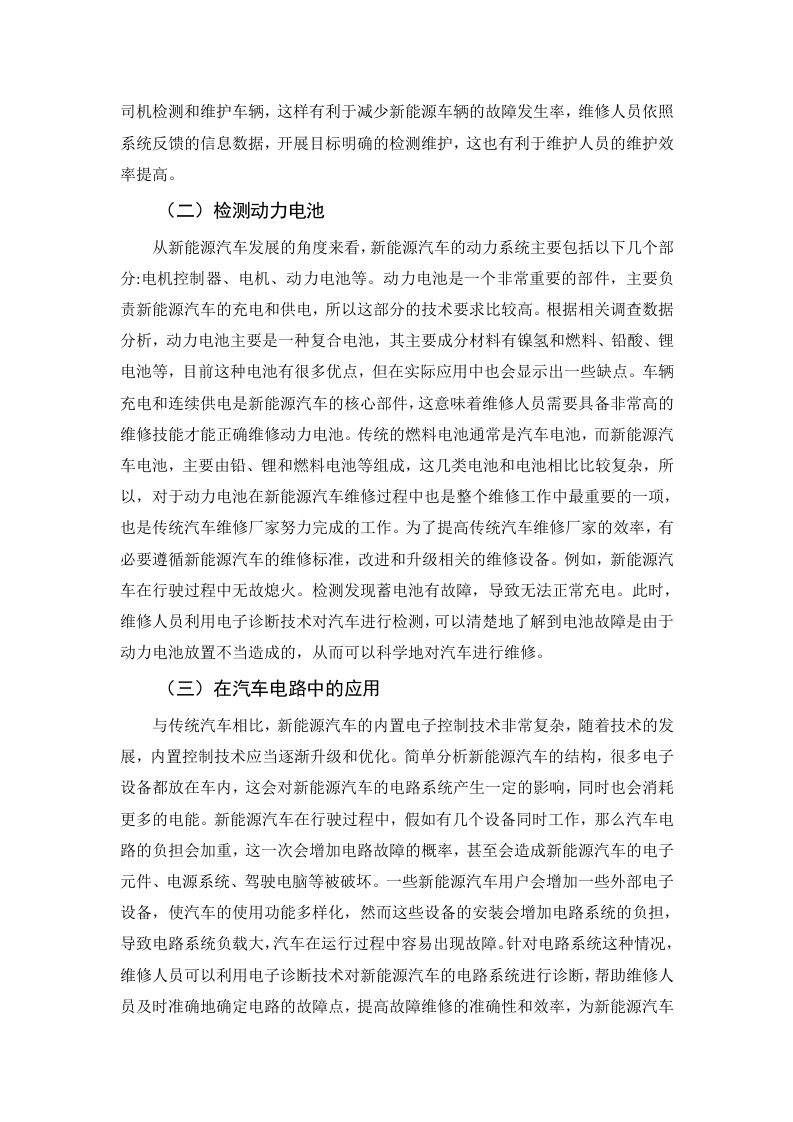 司机检测和维护车辆，这样有利于减少新能源车辆的故障发生率，维修人员依照系统反馈的信息数据，开展目标明确的检测维护，这也有利于维护人员的维护效率提高。

（二）检测动力电池

从新能源汽车发展的角度来看，新能源汽车的动力系统主要包括以下几个部分:电机控制器、电机、动力电池等。动力电池是一个非常重要的部件，主要负责新能源汽车的充电和供电，所以这部分的技术要求比较高。根据相关调查数据分析，动力电池主要是一种复合电池，其主要成分材料有镍氢和燃料、铅酸、锂电池等，目前这种电池有很多优点，但在实际应用中也会显示出一些缺点。车辆充电和连续供电是新能源汽车的核心部件，这意味着维修人员需要具备非常高的维修技能才能正确维修动力电池。传统的燃料电池通常是汽车电池，而新能源汽车电池，主要由铅、锂和燃料电池等组成，这几类电池和电池相比比较复杂，所以，对于动力电池在新能源汽车维修过程中也是整个维修工作中最重要的一项，也是传统汽车维修厂家努力完成的工作。为了提高传统汽车维修厂家的效率，有必要遵循新能源汽车的维修标准，改进和升级相关的维修设备。例如，新能源汽车在行驶过程中无故熄火。检测发现蓄电池有故障，导致无法正常充电。此时，维修人员利用电子诊断技术对汽车进行检测，可以清楚地了解到电池故障是由于动力电池放置不当造成的，从而可以科学地对汽车进行维修。

（三）在汽车电路中的应用

与传统汽车相比，新能源汽车的内置电子控制技术非常复杂，随着技术的发展，内置控制技术应当逐渐升级和优化。简单分析新能源汽车的结构，很多电子设备都放在车内，这会对新能源汽车的电路系统产生一定的影响，同时也会消耗更多的电能。新能源汽车在行驶过程中，假如有几个设备同时工作，那么汽车电路的负担会加重，这一次会增加电路故障的概率，甚至会造成新能源汽车的电子元件、电源系统、驾驶电脑等被破坏。一些新能源汽车用户会增加一些外部电子设备，使汽车的使用功能多样化，然而这些设备的安装会增加电路系统的负担，导致电路系统负载大，汽车在运行过程中容易出现故障。针对电路系统这种情况，维修人员可以利用电子诊断技术对新能源汽车的电路系统进行诊断，帮助维修人员及时准确地确定电路的故障点，提高故障维修的准确性和效率，为新能源汽车